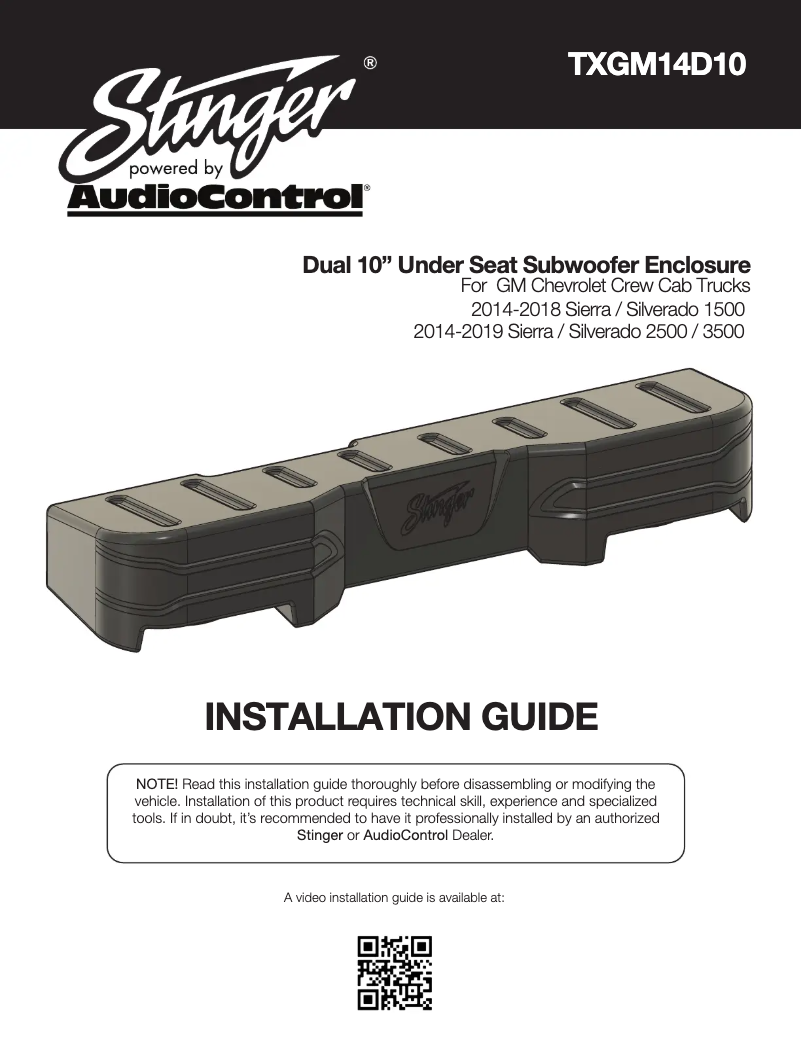 TXGM14D10

Stinger®
powered by
AudioControl®

Dual 10” Under Seat Subwoofer Enclosure
For GM Chevrolet Crew Cab Trucks
2014-2018 Sierra / Silverado 1500
2014-2019 Sierra / Silverado 2500 / 3500

Stinger

INSTALLATION GUIDE

NOTE! Read this installation guide thoroughly before disassembling or modifying the vehicle. Installation of this product requires technical skill, experience and specialized tools. If in doubt, it’s recommended to have it professionally installed by an authorized Stinger or AudioControl Dealer.

A video installation guide is available at: